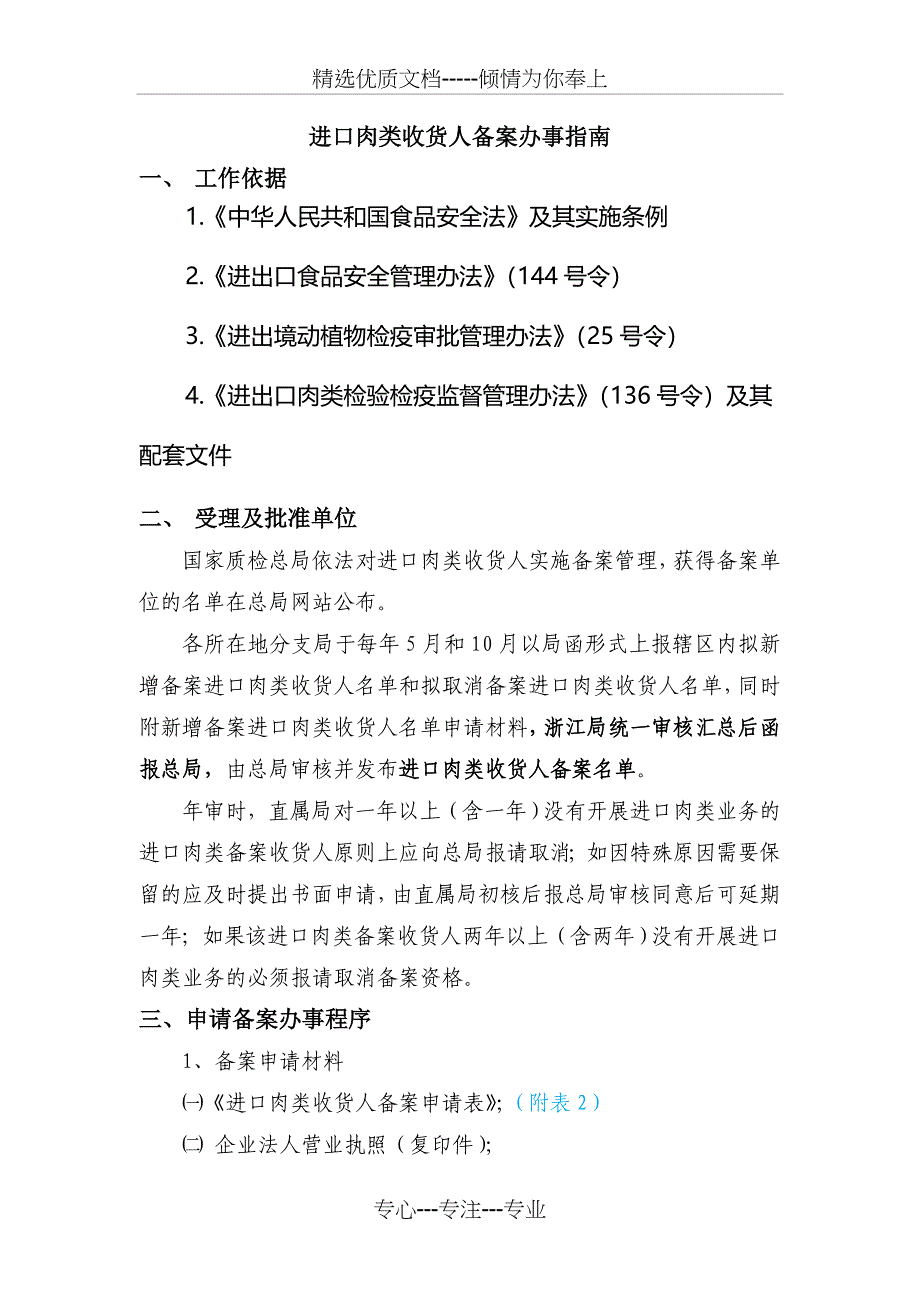 精选优质文档-----倾情为你奉上

进口肉类收货人备案办事指南

一、 工作依据

1.《中华人民共和国食品安全法》及其实施条例

2.《进出口食品安全管理办法》(144 号令)

3.《进出境动植物检疫审批管理办法》(25 号令)

4.《进出口肉类检验检疫监督管理办法》(136 号令) 及其配套文件

二、 受理及批准单位

国家质检总局依法对进口肉类收货人实施备案管理,获得备案单位的名单在总局网站公布。

各所在地分支局于每年 5 月和 10 月以局函形式上报辖区内拟新增备案进口肉类收货人名单和拟取消备案进口肉类收货人名单,同时附新增备案进口肉类收货人名单申请材料,浙江局统一审核汇总后函报总局,由总局审核并发布进口肉类收货人备案名单。

年审时,直属局对一年以上(含一年)没有开展进口肉类业务的进口肉类备案收货人原则上应向总局报请取消;如因特殊原因需要保留的应及时提出书面申请,由直属局初核后报总局审核同意后可延期一年;如果该进口肉类备案收货人两年以上(含两年)没有开展进口肉类业务的必须报请取消备案资格。

三、申请备案办事程序

1、备案申请材料

㈠《进口肉类收货人备案申请表》;(附表 2)

㈡ 企业法人营业执照(复印件);

专心---专注---专业